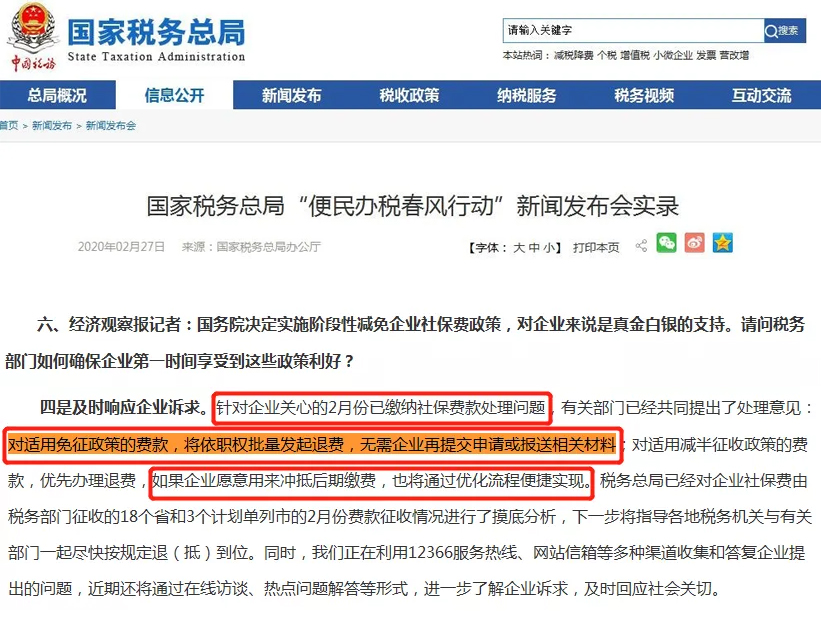 中国税务

国家税务总局
State Taxation Administration

请输入关键字 搜索

本站热词：减税降费 个税 增值税 小微企业 发票 营改增

总局概况 信息公开 新闻发布 税收政策 纳税服务 税务视频 互动交流

首页 > 新闻发布 > 新闻发布会

国家税务总局“便民办税春风行动”新闻发布会实录

2020年02月27日 来源：国家税务总局办公厅

【字体：大 中 小】 打印本页

六、经济观察报记者：国务院决定实施阶段性减免企业社保费政策，对企业来说是真金白银的支持。请问税务部门如何确保企业第一时间享受到这些政策利好？

四是及时响应企业诉求。针对企业关心的2月份已缴纳社保费款处理问题，有关部门已经共同提出了处理意见：对适用免征政策的费款，将依职权批量发起退费，无需企业再提交申请或报送相关材料；对适用减半征收政策的费款，优先办理退费，如果企业愿意用来冲抵后期缴费，也将通过优化流程便捷实现。税务总局已经对企业社保费由税务部门征收的18个省和3个计划单列市的2月份费款征收情况进行了摸底分析，下一步将指导各地税务机关与有关部门一起尽快按规定退（抵）到位。同时，我们正在利用12366服务热线、网站信箱等多种渠道收集和答复企业提出的问题，近期还将通过在线访谈、热点问题解答等形式，进一步了解企业诉求，及时回应社会关切。